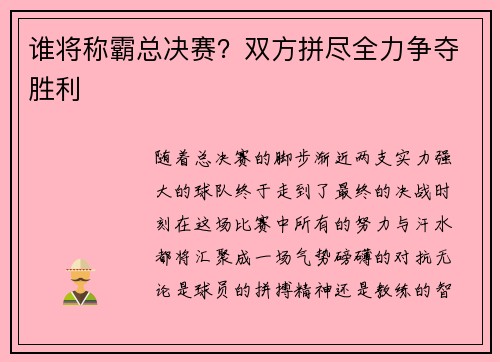 谁将称霸总决赛？双方拼尽全力争夺胜利

随着总决赛的脚步渐近两支实力强大的球队终于走到了最终的决战时刻在这场比赛中所有的努力与汗水都将汇聚成一场气势磅礴的对抗无论是球员的拼搏精神还是教练的智